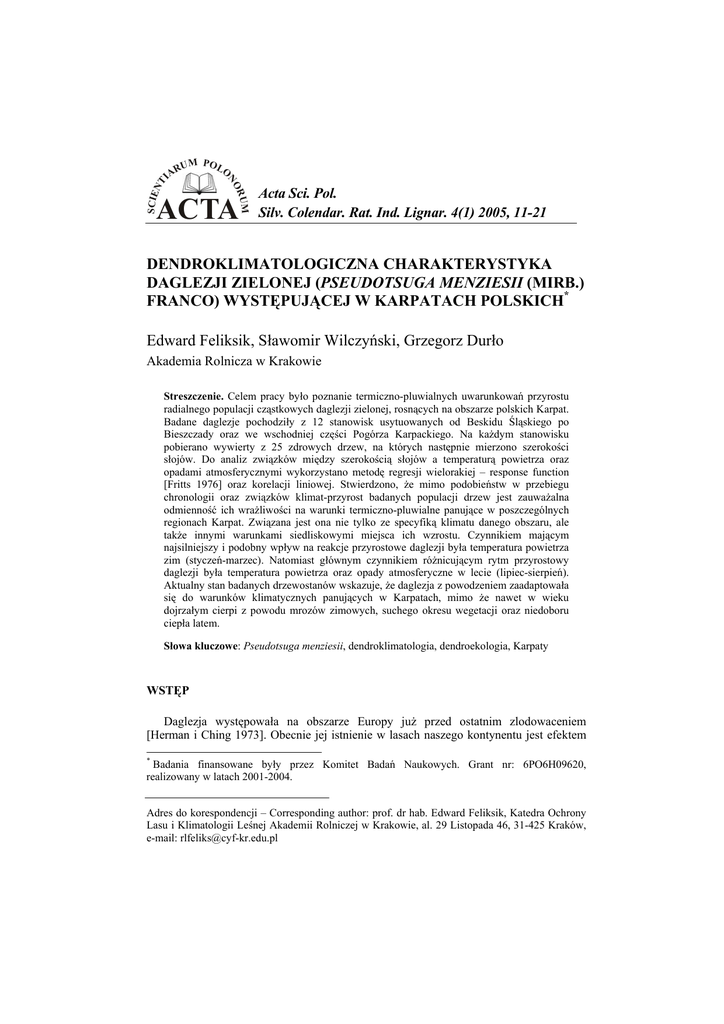 SCIENTIARUM POLONORUM
ACTA

Acta Sci. Pol.
Silv. Colendar. Rat. Ind. Lignar. 4(1) 2005, 11-21

DENDROKLIMATOLOGICZNA CHARAKTERYSTYKA DAGLEZJI ZIELONEJ (PSEUDOTSUGA MENZIESII (MIRB.) FRANCO) WYSTĘPUJĄCEJ W KARPATACH POLSKICH*

Edward Feliksik, Sławomir Wilczyński, Grzegorz Durło
Akademia Rolnicza w Krakowie

Streszczenie. Celem pracy było poznanie termiczno-pluwialnych uwarunkowań przyrostu radialnego populacji cząstkowych daglezji zielonej, rosnących na obszarze polskich Karpat. Badane daglezje pochodziły z 12 stanowisk usytuowanych od Beskidu Śląskiego po Bieszczady oraz we wschodniej części Pogórza Karpackiego. Na każdym stanowisku pobierano wywierty z 25 zdrowych drzew, na których następnie mierzono szerokości słojów. Do analiz związków między szerokością słojów a temperaturą powietrza oraz opadami atmosferycznymi wykorzystano metodę regresji wielorakiej – response function [Fritts 1976] oraz korelacji liniowej. Stwierdzono, że mimo podobieństw w przebiegu chronologii oraz związków klimat-przyrost badanych populacji drzew jest zauważalna odmienność ich wrażliwości na warunki termiczno-pluwialne panujące w poszczególnych regionach Karpat. Związana jest ona nie tylko ze specyfiką klimatu danego obszaru, ale także innymi warunkami siedliskowymi miejsca ich wzrostu. Czynnikiem mającym najsilniejszy i podobny wpływ na reakcje przyrostowe daglezji była temperatura powietrza zim (styczeń-marzec). Natomiast głównym czynnikiem różnicującym rytm przyrostowy daglezji była temperatura powietrza oraz opady atmosferyczne w lecie (lipiec-sierpień). Aktualny stan badanych drzewostanów wskazuje, że daglezja z powodzeniem zaadaptowała się do warunków klimatycznych panujących w Karpatach, mimo że nawet w wieku dojrzałym cierpi z powodu mrozów zimowych, suchego okresu wegetacji oraz niedoboru ciepła latem.

Słowa kluczowe: Pseudotsuga menziesii, dendroklimatologia, dendroekologia, Karpaty

WSTĘP

Daglezja występowała na obszarze Europy już przed ostatnim zlodowaceniem [Herman i Ching 1973]. Obecnie jej istnienie w lasach naszego kontynentu jest efektem

* Badania finansowane były przez Komitet Badań Naukowych. Grant nr: 6PO6H09620, realizowany w latach 2001-2004.

Adres do korespondencji – Corresponding author: prof. dr hab. Edward Feliksik, Katedra Ochrony Lasu i Klimatologii Leśnej Akademii Rolniczej w Krakowie, al. 29 Listopada 46, 31-425 Kraków, e-mail: rlfeliks@cyf-kr.edu.pl